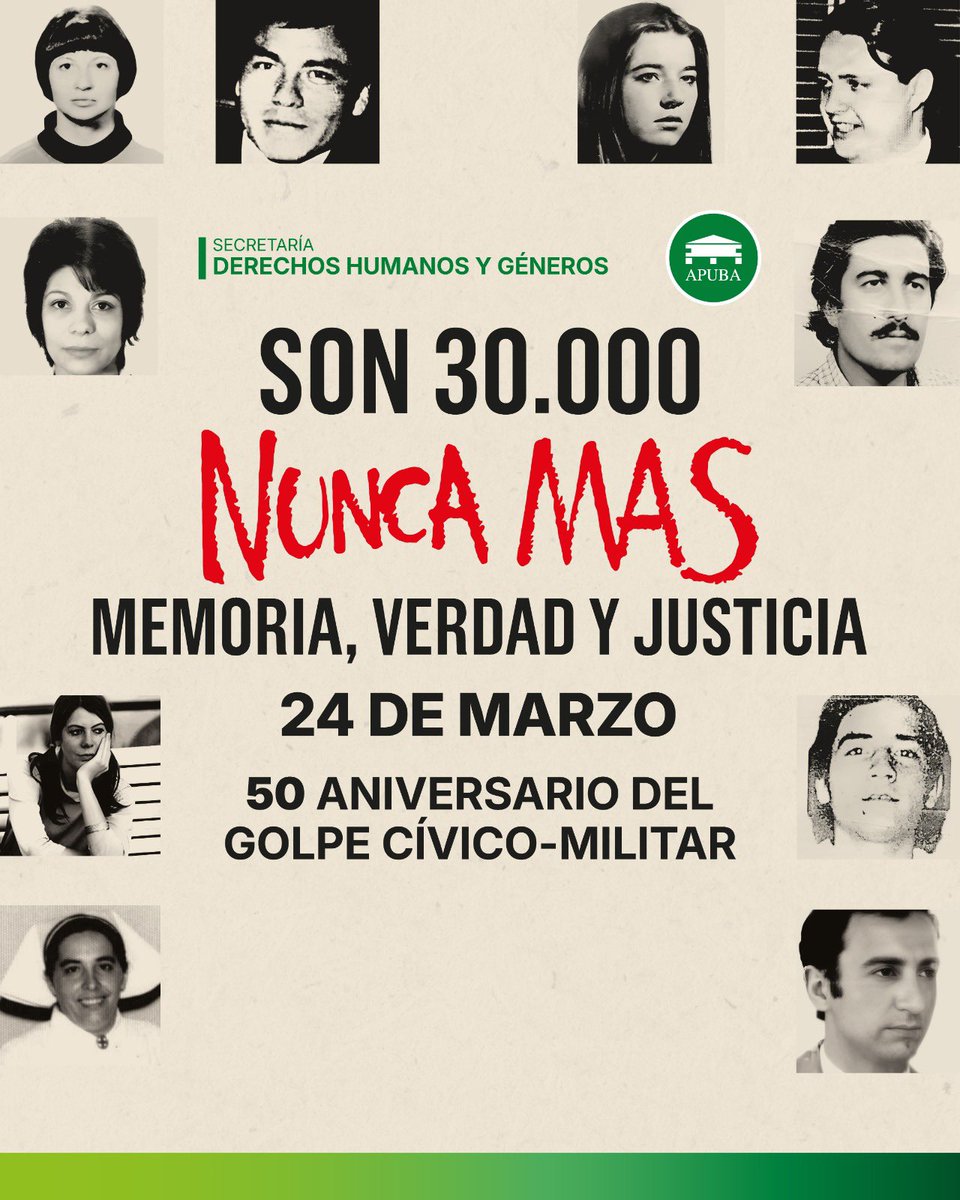 SECRETARÍA
DERECHOS HUMANOS Y GÉNEROS

APUBA

SON 30.000
NUNCA MAS
MEMORIA, VERDAD Y JUSTICIA
24 DE MARZO
50 ANIVERSARIO DEL GOLPE CÍVICO-MILITAR